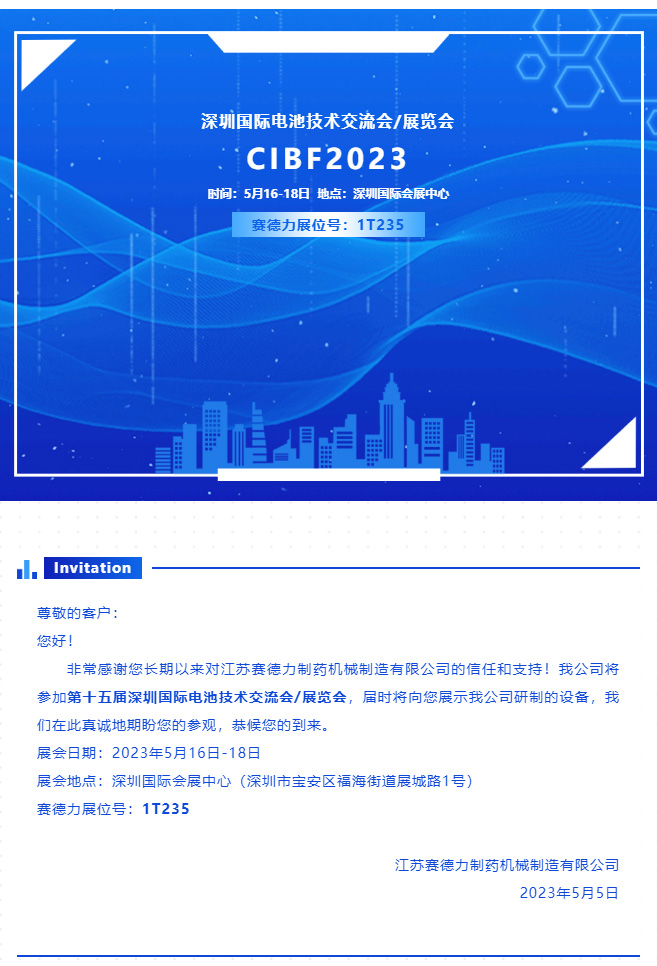 深圳国际电池技术交流会/展览会

CIBF2023

时间：5月16-18日 地点：深圳国际会展中心

赛德力展位号：1T235

Invitation

尊敬的客户：

您好！

非常感谢您长期以来对江苏赛德力制药机械制造有限公司的信任和支持！我公司将参加第十五届深圳国际电池技术交流会/展览会，届时将向您展示我公司研制的设备，我们在此真诚地期盼您的参观，恭候您的到来。

展会日期：2023年5月16日-18日

展会地点：深圳国际会展中心（深圳市宝安区福海街道展城路1号）

赛德力展位号：1T235

江苏赛德力制药机械制造有限公司

2023年5月5日